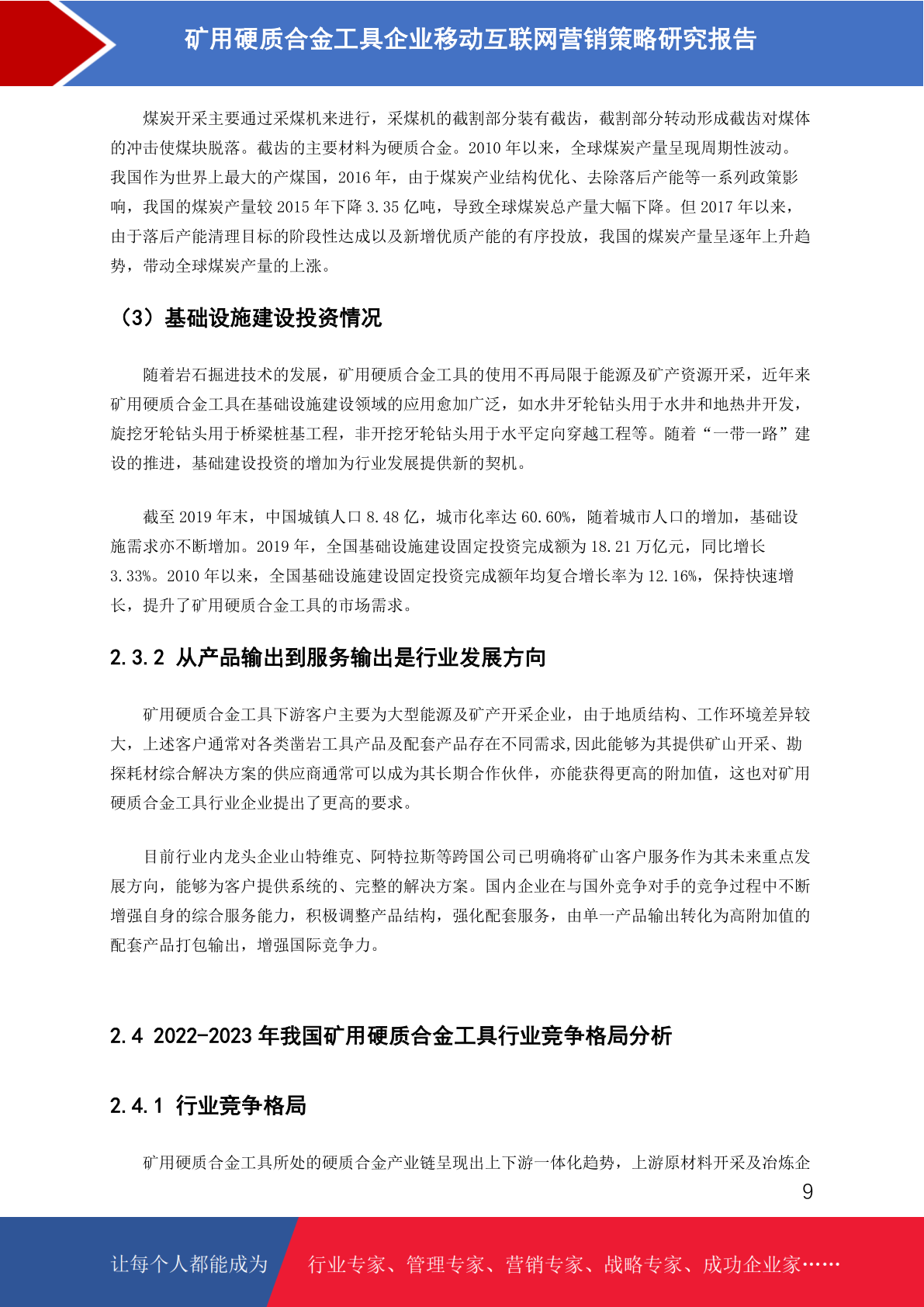 矿用硬质合金工具企业移动互联网营销策略研究报告

煤炭开采主要通过采煤机来进行，采煤机的截割部分装有截齿，截割部分转动形成截齿对煤体的冲击使煤块脱落。截齿的主要材料为硬质合金。2010 年以来，全球煤炭产量呈现周期性波动。我国作为世界上最大的产煤国，2016 年，由于煤炭产业结构优化、去除落后产能等一系列政策影响，我国的煤炭产量较 2015 年下降 3.35 亿吨，导致全球煤炭总产量大幅下降。但 2017 年以来，由于落后产能清理目标的阶段性达成以及新增优质产能的有序投放，我国的煤炭产量呈逐年上升趋势，带动全球煤炭产量的上涨。

（3）基础设施建设投资情况

随着岩石掘进技术的发展，矿用硬质合金工具的使用不再局限于能源及矿产资源开采，近年来矿用硬质合金工具在基础设施建设领域的应用愈加广泛，如水井牙轮钻头用于水井和地热井开发，旋挖牙轮钻头用于桥梁桩基工程，非开挖牙轮钻头用于水平定向穿越工程等。随着“一带一路”建设的推进，基础建设投资的增加为行业发展提供新的契机。

截至 2019 年末，中国城镇人口 8.48 亿，城市化率达 60.60%，随着城市人口的增加，基础设施需求亦不断增加。2019 年，全国基础设施建设固定投资完成额为 18.21 万亿元，同比增长 3.33%。2010 年以来，全国基础设施建设固定投资完成额年均复合增长率为 12.16%，保持快速增长，提升了矿用硬质合金工具的市场需求。

2.3.2 从产品输出到服务输出是行业发展方向

矿用硬质合金工具下游客户主要为大型能源及矿产开采企业，由于地质结构、工作环境差异较大，上述客户通常对各类凿岩工具产品及配套产品存在不同需求,因此能够为其提供矿山开采、勘探耗材综合解决方案的供应商通常可以成为其长期合作伙伴，亦能获得更高的附加值，这也对矿用硬质合金工具行业企业提出了更高的要求。

目前行业内龙头企业山特维克、阿特拉斯等跨国公司已明确将矿山客户服务作为其未来重点发展方向，能够为客户提供系统的、完整的解决方案。国内企业在与国外竞争对手的竞争过程中不断增强自身的综合服务能力，积极调整产品结构，强化配套服务，由单一产品输出转化为高附加值的配套产品打包输出，增强国际竞争力。

2.4 2022-2023 年我国矿用硬质合金工具行业竞争格局分析

2.4.1 行业竞争格局

矿用硬质合金工具所处的硬质合金产业链呈现出上下游一体化趋势，上游原材料开采及冶炼企

9

让每个人都能成为 行业专家、管理专家、营销专家、战略专家、成功企业家……